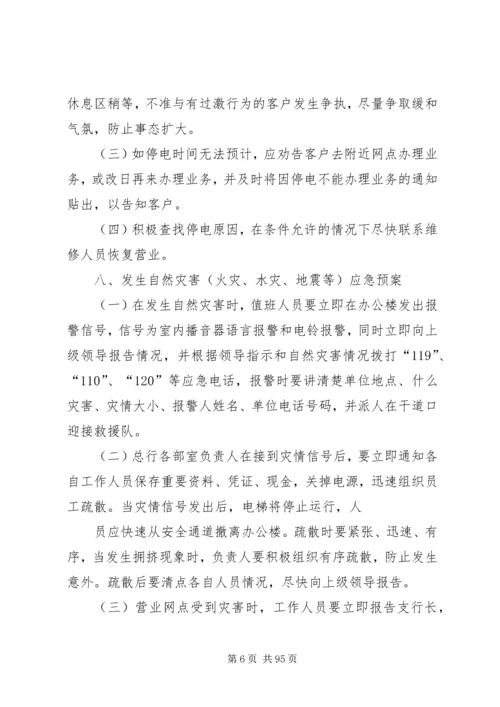 休息区稍等，不准与有过激行为的客户发生争执，尽量争取缓和气氛，防止事态扩大。

（三）如停电时间无法预计，应劝告客户去附近网点办理业务，或改日再来办理业务，并及时将因停电不能办理业务的通知贴出，以告知客户。

（四）积极查找停电原因，在条件允许的情况下尽快联系维修人员恢复营业。

八、发生自然灾害（火灾、水灾、地震等）应急预案

（一）在发生自然灾害时，值班人员要立即在办公楼发出报警信号，信号为室内播音器语言报警和电铃报警，同时立即向上级领导报告情况，并根据领导指示和自然灾害情况拨打“119”、“110”、“120”等应急电话，报警时要讲清楚单位地点、什么灾害、灾情大小、报警人姓名、单位电话号码，并派人在干道口迎接救援队。

（二）总行各部室负责人在接到灾情信号后，要立即通知各自工作人员保存重要资料、凭证、现金，关掉电源，迅速组织员工疏散。当灾情信号发出后，电梯将停止运行，人

员应快速从安全通道撤离办公楼。疏散时要紧张、迅速、有序，当发生拥挤现象时，负责人要积极组织有序疏散，防止发生意外。疏散后要清点各自人员情况，尽快向上级领导报告。

（三）营业网点受到灾害时，工作人员要立即报告支行长，

第 6 页 共 95 页